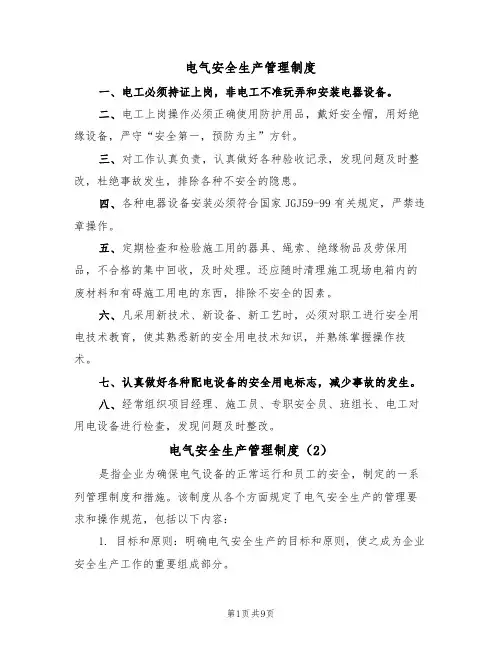 电气安全生产管理制度

一、电工必须持证上岗，非电工不准玩弄和安装电器设备。

二、电工上岗操作必须正确使用防护用品，戴好安全帽，用好绝缘设备，严守“安全第一，预防为主”方针。

三、对工作认真负责，认真做好各种验收记录，发现问题及时整改，杜绝事故发生，排除各种不安全的隐患。

四、各种电器设备安装必须符合国家 JGJ59-99 有关规定，严禁违章操作。

五、定期检查和检验施工用的器具、绳索、绝缘物品及劳保用品，不合格的集中回收，及时处理。还应随时清理施工现场电箱内的废材料和有碍施工用电的东西，排除不安全的因素。

六、凡采用新技术、新设备、新工艺时，必须对职工进行安全用电技术教育，使其熟悉新的安全用电技术知识，并熟练掌握操作技术。

七、认真做好各种配电设备的安全用电标志，减少事故的发生。

八、经常组织项目经理、施工员、专职安全员、班组长、电工对用电设备进行检查，发现问题及时整改。

电气安全生产管理制度（2）

是指企业为确保电气设备的正常运行和员工的安全，制定的一系列管理制度和措施。该制度从各个方面规定了电气安全生产的管理要求和操作规范，包括以下内容：

1. 目标和原则：明确电气安全生产的目标和原则，使之成为企业安全生产工作的重要组成部分。

第1页 共9页